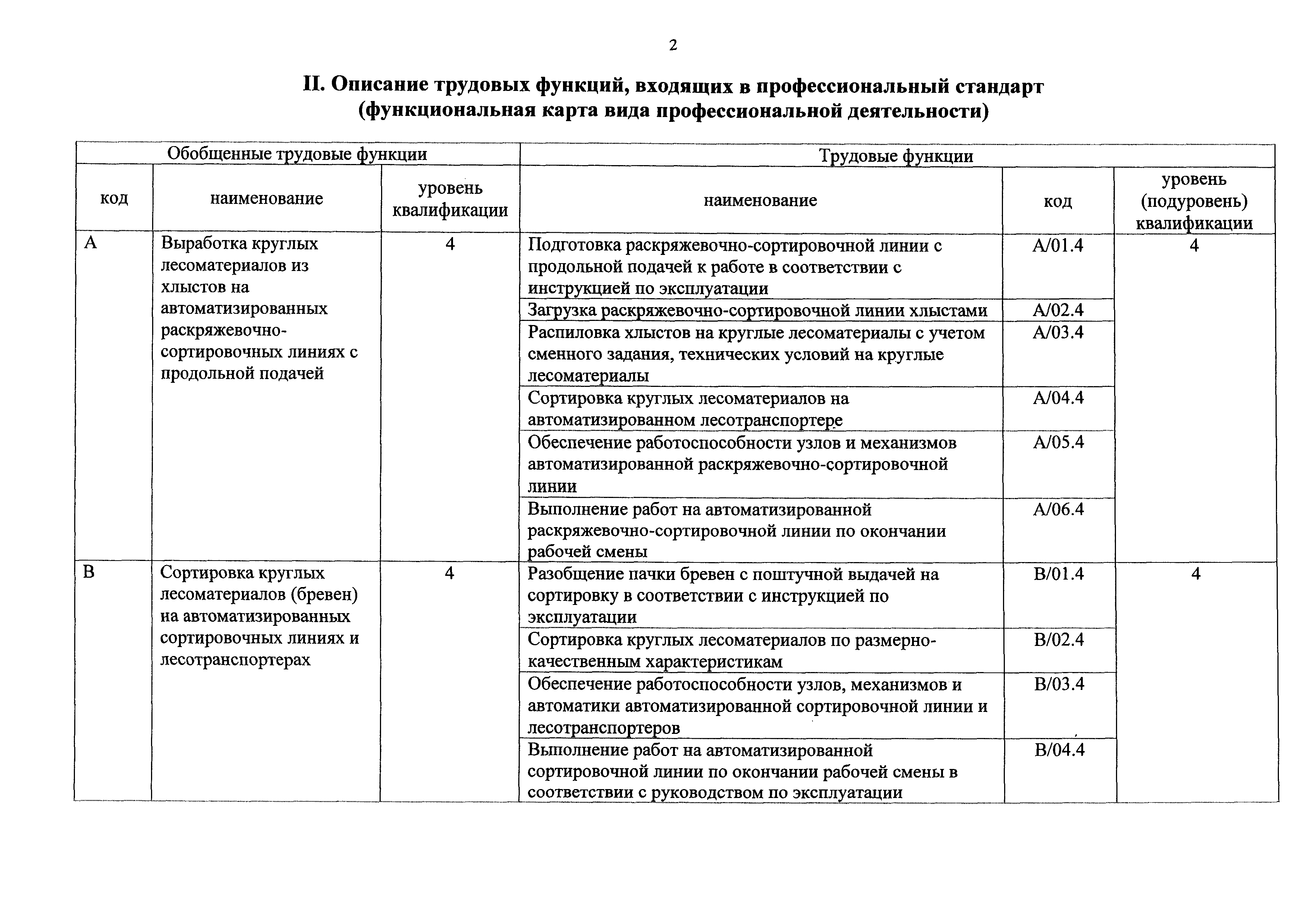 2

II. Описание трудовых функций, входящих в профессиональный стандарт (функциональная карта вида профессиональной деятельности)

| Обобщенные трудовые функции | | | Трудовые функции | | |
|---|---|---|---|---|---|
| код | наименование | уровень квалификации | наименование | код | уровень (подуровень) квалификации |
| A | Выработка круглых лесоматериалов из хлыстов на автоматизированных раскряжевочно-сортировочных линиях с продольной подачей | 4 | Подготовка раскряжевочно-сортировочной линии с продольной подачей к работе в соответствии с инструкцией по эксплуатации | A/01.4 | 4 |
| | | | Загрузка раскряжевочно-сортировочной линии хлыстами | A/02.4 | |
| | | | Распиловка хлыстов на круглые лесоматериалы с учетом сменного задания, технических условий на круглые лесоматериалы | A/03.4 | |
| | | | Сортировка круглых лесоматериалов на автоматизированном лесотранспортере | A/04.4 | |
| | | | Обеспечение работоспособности узлов и механизмов автоматизированной раскряжевочно-сортировочной линии | A/05.4 | |
| | | | Выполнение работ на автоматизированной раскряжевочно-сортировочной линии по окончании рабочей смены | A/06.4 | |
| B | Сортировка круглых лесоматериалов (бревен) на автоматизированных сортировочных линиях и лесотранспортерах | 4 | Разобщение пачки бревен с поштучной выдачей на сортировку в соответствии с инструкцией по эксплуатации | B/01.4 | 4 |
| | | | Сортировка круглых лесоматериалов по размерно-качественным характеристикам | B/02.4 | |
| | | | Обеспечение работоспособности узлов, механизмов и автоматики автоматизированной сортировочной линии и лесотранспортеров | B/03.4 | |
| | | | Выполнение работ на автоматизированной сортировочной линии по окончании рабочей смены в соответствии с руководством по эксплуатации | B/04.4 | |